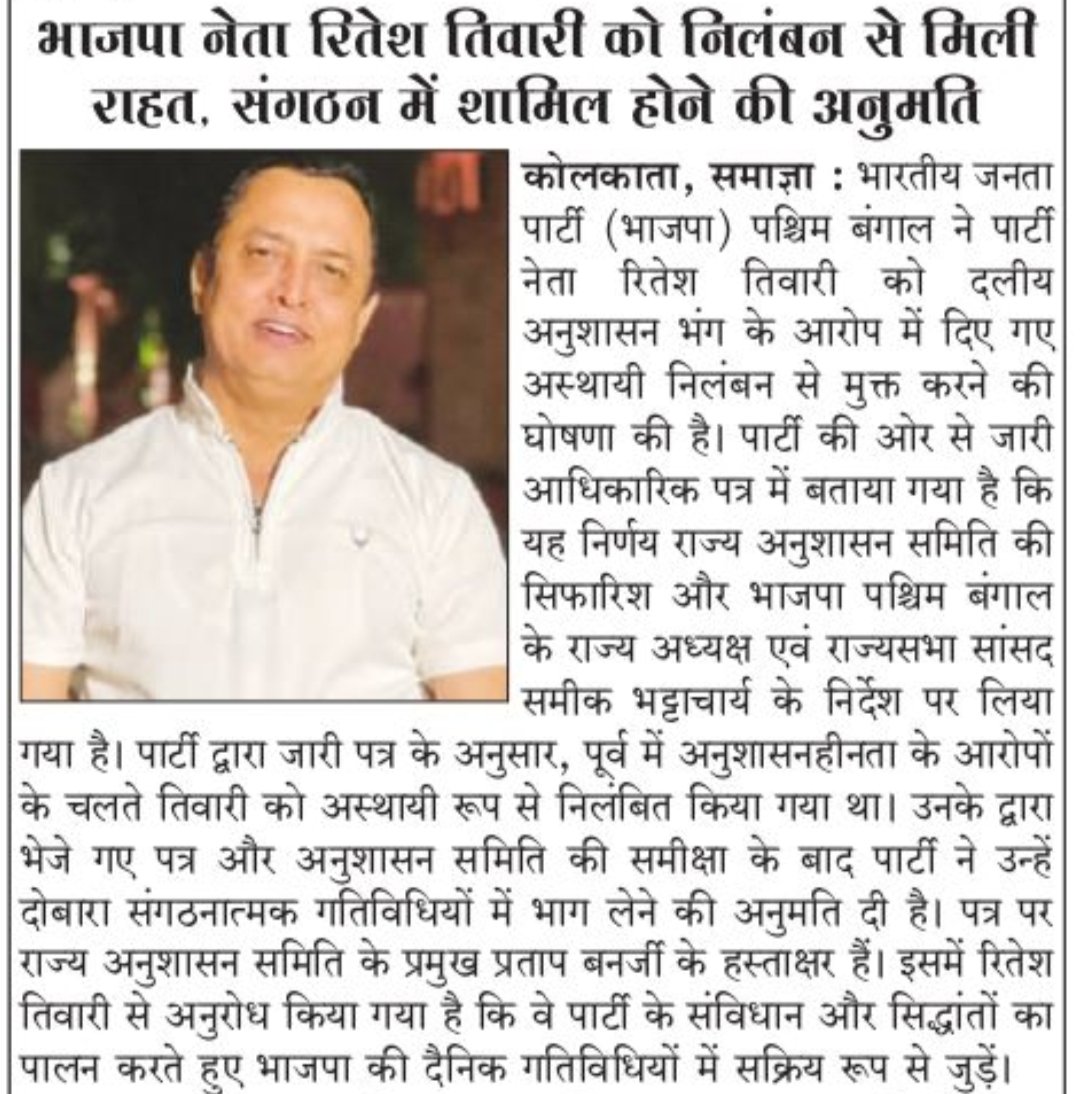 भाजपा नेता रितेश तिवारी को निलंबन से मिली राहत, संगठन में शामिल होने की अनुमति

कोलकाता, समाज्ञा : भारतीय जनता पार्टी (भाजपा) पश्चिम बंगाल ने पार्टी नेता रितेश तिवारी को दलीय अनुशासन भंग के आरोप में दिए गए अस्थायी निलंबन से मुक्त करने की घोषणा की है। पार्टी की ओर से जारी आधिकारिक पत्र में बताया गया है कि यह निर्णय राज्य अनुशासन समिति की सिफारिश और भाजपा पश्चिम बंगाल के राज्य अध्यक्ष एवं राज्यसभा सांसद समीक भट्टाचार्य के निर्देश पर लिया गया है। पार्टी द्वारा जारी पत्र के अनुसार, पूर्व में अनुशासनहीनता के आरोपों के चलते तिवारी को अस्थायी रूप से निलंबित किया गया था। उनके द्वारा भेजे गए पत्र और अनुशासन समिति की समीक्षा के बाद पार्टी ने उन्हें दोबारा संगठनात्मक गतिविधियों में भाग लेने की अनुमति दी है। पत्र पर राज्य अनुशासन समिति के प्रमुख प्रताप बनर्जी के हस्ताक्षर हैं। इसमें रितेश तिवारी से अनुरोध किया गया है कि वे पार्टी के संविधान और सिद्धांतों का पालन करते हुए भाजपा की दैनिक गतिविधियों में सक्रिय रूप से जुड़ें।